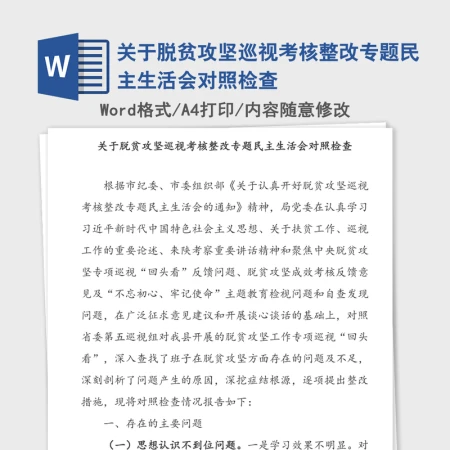 W

关于脱贫攻坚巡视考核整改专题民主生活会对照检查

Word格式/A4打印/内容随意修改

关于脱贫攻坚巡视考核整改专题民主生活会对照检查

根据市纪委、市委组织部《关于认真开好脱贫攻坚巡视考核整改专题民主生活会的通知》精神，局党委在认真学习习近平新时代中国特色社会主义思想、关于扶贫工作、巡视工作的重要论述、来陕考察重要讲话精神和聚焦中央脱贫攻坚专项巡视“回头看”反馈问题、脱贫攻坚成效考核反馈意见及“不忘初心、牢记使命”主题教育检视问题和自查发现问题，在广泛征求意见建议和开展谈心谈话的基础上，对照省委第五巡视组对我县开展的脱贫攻坚工作专项巡视“回头看”，深入查找了班子在脱贫攻坚方面存在的问题及不足，深刻剖析了问题产生的原因，深挖症结根源，逐项提出整改措施，现将对照检查情况报告如下：

一、存在的主要问题

（一）思想认识不到位问题。一是学习效果不明显。对